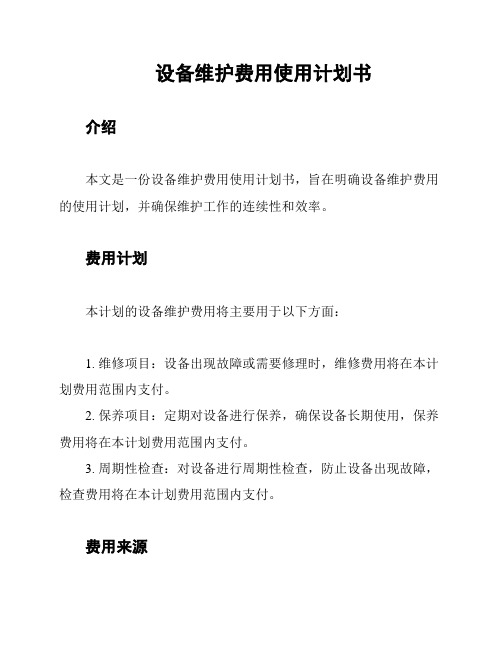 设备维护费用使用计划书

介绍

本文是一份设备维护费用使用计划书，旨在明确设备维护费用的使用计划，并确保维护工作的连续性和效率。

费用计划

本计划的设备维护费用将主要用于以下方面：

1. 维修项目：设备出现故障或需要修理时，维修费用将在本计划费用范围内支付。
2. 保养项目：定期对设备进行保养，确保设备长期使用，保养费用将在本计划费用范围内支付。
3. 周期性检查：对设备进行周期性检查，防止设备出现故障，检查费用将在本计划费用范围内支付。

费用来源